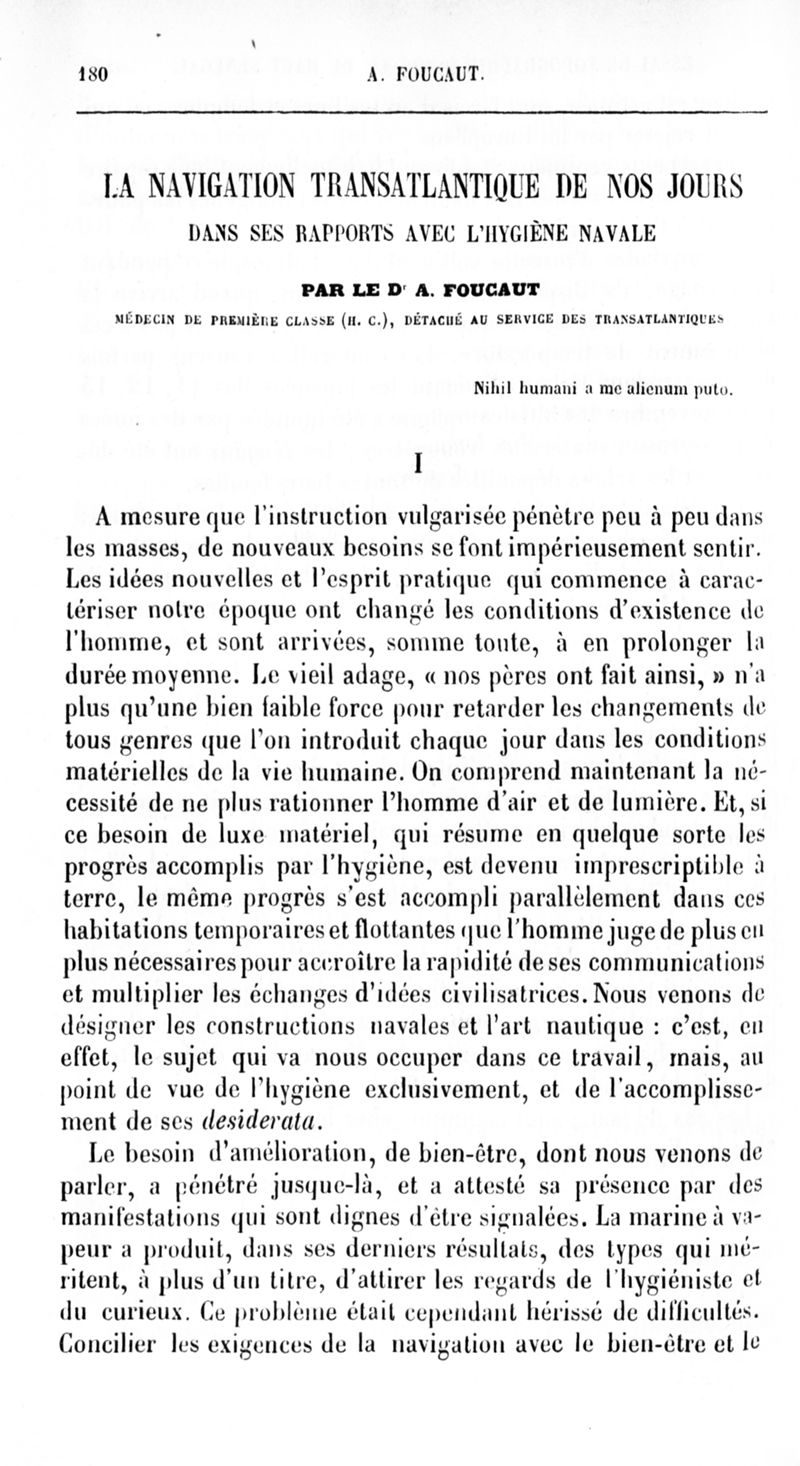 180 A. FOUCAUT.

LA NAVIGATION TRANSATLANTIQUE DE NOS JOURS

DANS SES RAPPORTS AVEC L'HYGIÈNE NAVALE

PAR LE Dr A. FOUCAUT

MÉDECIN DE PREMIÈRE CLASSE (H. C.), DÉTACHÉ AU SERVICE DES TRANSATLANTIQUES

Nihil humani a me alienum puto.

I

A mesure que l'instruction vulgarisée pénètre peu à peu dans les masses, de nouveaux besoins se font impérieusement sentir. Les idées nouvelles et l'esprit pratique qui commence à caractériser notre époque ont changé les conditions d'existence de l'homme, et sont arrivées, somme toute, à en prolonger la durée moyenne. Le vieil adage, « nos pères ont fait ainsi, » n'a plus qu'une bien faible force pour retarder les changements de tous genres que l'on introduit chaque jour dans les conditions matérielles de la vie humaine. On comprend maintenant la nécessité de ne plus rationner l'homme d'air et de lumière. Et, si ce besoin de luxe matériel, qui résume en quelque sorte les progrès accomplis par l'hygiène, est devenu imprescriptible à terre, le même progrès s'est accompli parallèlement dans ces habitations temporaires et flottantes que l'homme juge de plus en plus nécessaires pour accroître la rapidité de ses communications et multiplier les échanges d'idées civilisatrices. Nous venons de désigner les constructions navales et l'art nautique : c'est, en effet, le sujet qui va nous occuper dans ce travail, mais, au point de vue de l'hygiène exclusivement, et de l'accomplissement de ses desiderata.

Le besoin d'amélioration, de bien-être, dont nous venons de parler, a pénétré jusque-là, et a attesté sa présence par des manifestations qui sont dignes d'être signalées. La marine à vapeur a produit, dans ses derniers résultats, des types qui méritent, à plus d'un titre, d'attirer les regards de l'hygiéniste et du curieux. Ce problème était cependant hérissé de difficultés. Concilier les exigences de la navigation avec le bien-être et le